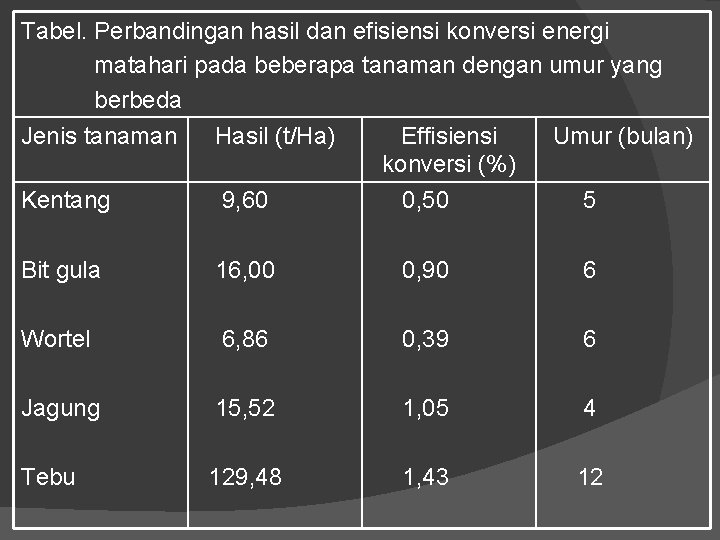 Tabel. Perbandingan hasil dan efisiensi konversi energi matahari pada beberapa tanaman dengan umur yang berbeda

| Jenis tanaman | Hasil (t/Ha) | Effisiensi konversi (%) | Umur (bulan) |
|---|---|---|---|
| Kentang | 9,60 | 0,50 | 5 |
| Bit gula | 16,00 | 0,90 | 6 |
| Wortel | 6,86 | 0,39 | 6 |
| Jagung | 15,52 | 1,05 | 4 |
| Tebu | 129,48 | 1,43 | 12 |